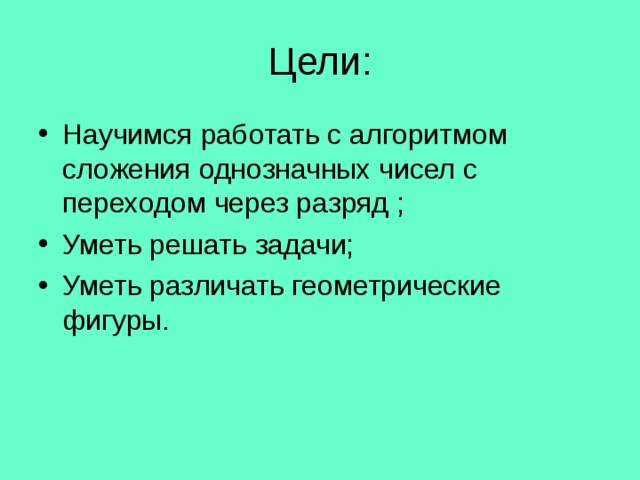 Цели:

• Научимся работать с алгоритмом сложения однозначных чисел с переходом через разряд ;
• Уметь решать задачи;
• Уметь различать геометрические фигуры.